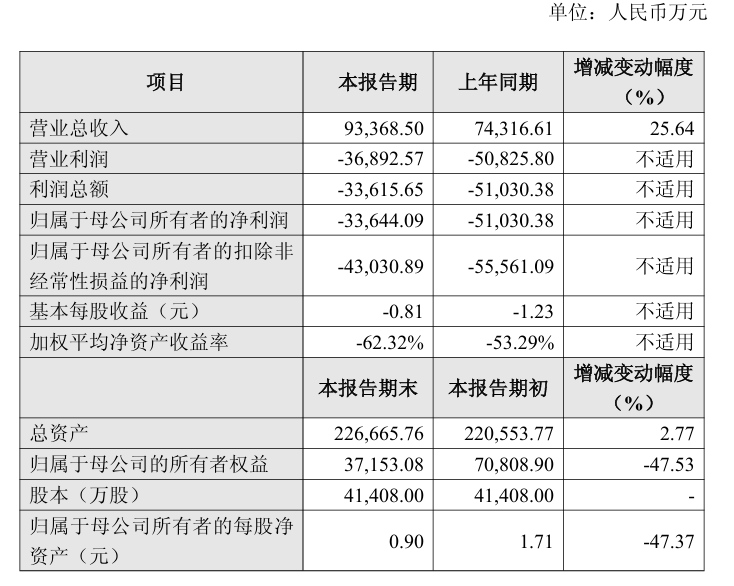 单位：人民币万元

| 项目 | 本报告期 | 上年同期 | 增减变动幅度（%） |
|---|---|---|---|
| 营业总收入 | 93,368.50 | 74,316.61 | 25.64 |
| 营业利润 | -36,892.57 | -50,825.80 | 不适用 |
| 利润总额 | -33,615.65 | -51,030.38 | 不适用 |
| 归属于母公司所有者的净利润 | -33,644.09 | -51,030.38 | 不适用 |
| 归属于母公司所有者的扣除非经常性损益的净利润 | -43,030.89 | -55,561.09 | 不适用 |
| 基本每股收益（元） | -0.81 | -1.23 | 不适用 |
| 加权平均净资产收益率 | -62.32% | -53.29% | 不适用 |
|  | 本报告期末 | 本报告期初 | 增减变动幅度（%） |
| 总资产 | 226,665.76 | 220,553.77 | 2.77 |
| 归属于母公司的所有者权益 | 37,153.08 | 70,808.90 | -47.53 |
| 股本（万股） | 41,408.00 | 41,408.00 | - |
| 归属于母公司所有者的每股净资产（元） | 0.90 | 1.71 | -47.37 |